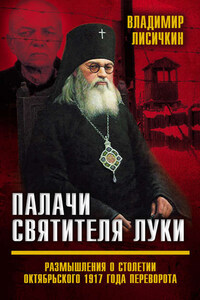 ВЛАДИМИР
ЛИСИЧКИН

ПАЛАЧИ
СВЯТИТЕЛЯ ЛУКИ

РАЗМЫШЛЕНИЯ О СТОЛЕТИИ
ОКТЯБРЬСКОГО 1917 ГОДА ПЕРЕВОРОТА